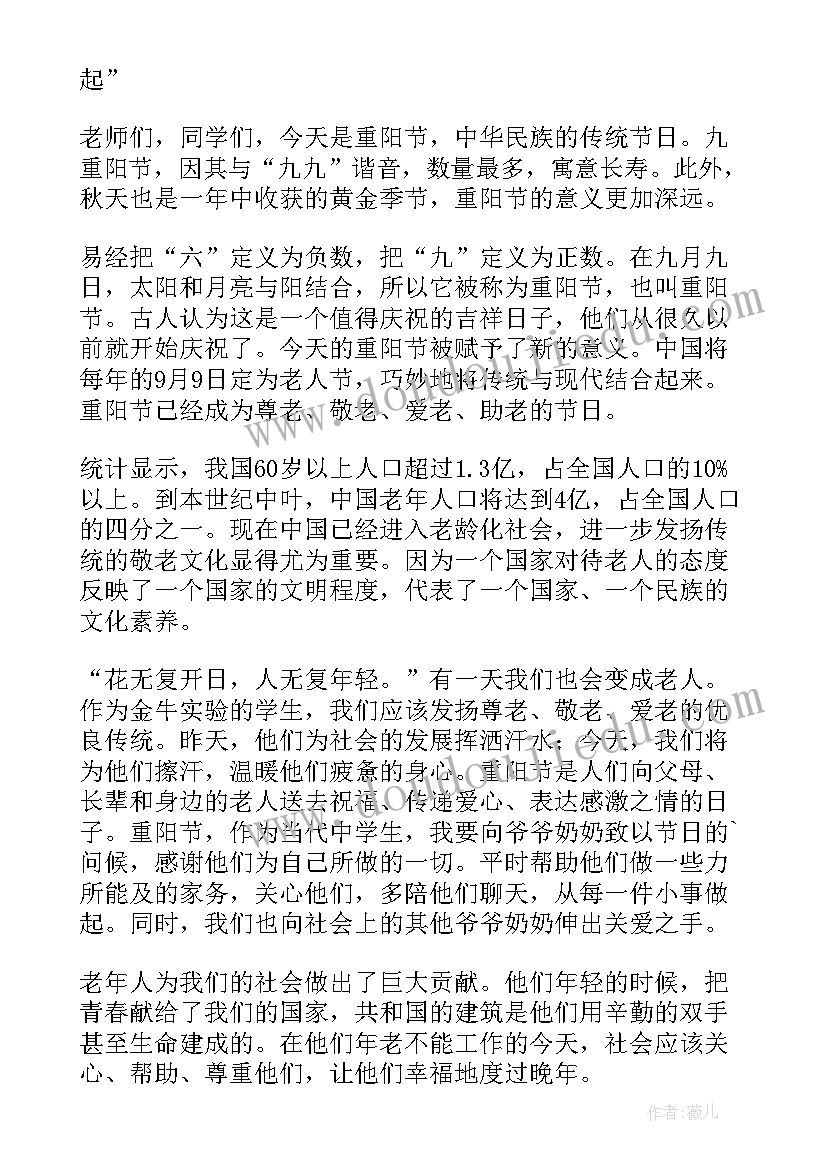 起”

老师们，同学们，今天是重阳节，中华民族的传统节日。九重阳节，因其与“九九”谐音，数量最多，寓意长寿。此外，秋天也是一年中收获的黄金季节，重阳节的意义更加深远。

易经把“六”定义为负数，把“九”定义为正数。在九月九日，太阳和月亮与阳结合，所以它被称为重阳节，也叫重阳节。古人认为这是一个值得庆祝的吉祥日子，他们从很久以前就开始庆祝了。今天的重阳节被赋予了新的意义。中国将每年的9月9日定为老人节，巧妙地将传统与现代结合起来。重阳节已经成为尊老、敬老、爱老、助老的节日。

统计显示，我国60岁以上人口超过1.3亿，占全国人口的10%以上。到本世纪中叶，中国老年人口将达到4亿，占全国人口的四分之一。现在中国已经进入老龄化社会，进一步发扬传统的敬老文化显得尤为重要。因为一个国家对待老人的态度反映了一个国家的文明程度，代表了一个国家、一个民族的文化素养。

“花无复开日，人无复年轻。”有一天我们也会变成老人。作为金牛实验的学生，我们应该发扬尊老、敬老、爱老的优良传统。昨天，他们为社会的发展挥洒汗水；今天，我们将为他们擦汗，温暖他们疲惫的身心。重阳节是人们向父母、长辈和身边的老人送去祝福、传递爱心、表达感激之情的日子。重阳节，作为当代中学生，我要向爷爷奶奶致以节日的`问候，感谢他们为自己所做的一切。平时帮助他们做一些力所能及的家务，关心他们，多陪他们聊天，从每一件小事做起。同时，我们也向社会上的其他爷爷奶奶伸出关爱之手。

老年人为我们的社会做出了巨大贡献。他们年轻的时候，把青春献给了我们的国家，共和国的建筑是他们用辛勤的双手甚至生命建成的。在他们年老不能工作的今天，社会应该关心、帮助、尊重他们，让他们幸福地度过晚年。

作者：薇儿